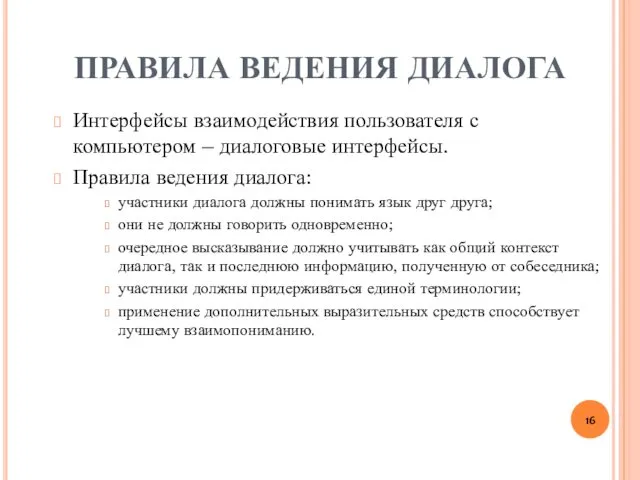 ПРАВИЛА ВЕДЕНИЯ ДИАЛОГА

Интерфейсы взаимодействия пользователя с компьютером – диалоговые интерфейсы.

Правила ведения диалога:

участники диалога должны понимать язык друг друга;

они не должны говорить одновременно;

очередное высказывание должно учитывать как общий контекст диалога, так и последнюю информацию, полученную от собеседника;

участники должны придерживаться единой терминологии;

применение дополнительных выразительных средств способствует лучшему взаимопониманию.

16